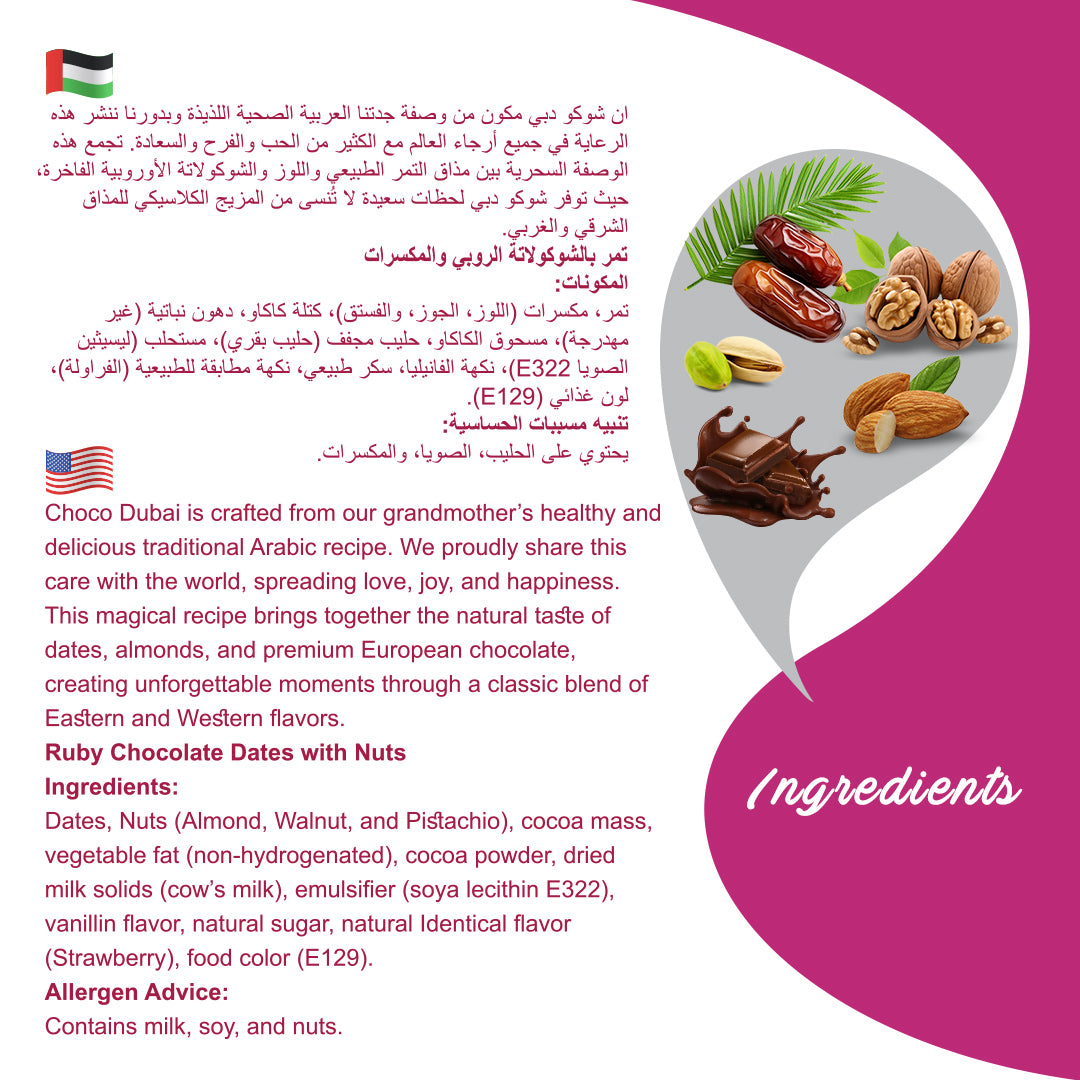 ان شوكو دبي مكون من وصفة جدتنا العربية الصحية اللذيذة وبدورنا ننشر هذه الرعاية في جميع أرجاء العالم مع الكثير من الحب والفرح والسعادة. تجمع هذه الوصفة السحرية بين مذاق التمر الطبيعي واللوز والشوكولاتة الأوروبية الفاخرة، حيث توفر شوكو دبي لحظات سعيدة لا تُنسى من المزيج الكلاسيكي للمذاق الشرقي والغربي.

تمر بالشوكولاتة الروبي والمكسرات

المكونات:

تمر، مكسرات (اللوز، الجوز، والفستق)، كتلة كاكاو، دهون نباتية (غير مهدرجة)، مسحوق الكاكاو، حليب مجفف (حليب بقري)، مستحلب (ليسيثين الصويا E322)، نكهة الفانيليا، سكر طبيعي، نكهة مطابقة للطبيعية (الفراولة)، لون غذائي (E129).

تنبيه مسببات الحساسية:

يحتوي على الحليب، الصويا، والمكسرات.

Choco Dubai is crafted from our grandmother's healthy and delicious traditional Arabic recipe. We proudly share this care with the world, spreading love, joy, and happiness. This magical recipe brings together the natural taste of dates, almonds, and premium European chocolate, creating unforgettable moments through a classic blend of Eastern and Western flavors.

Ruby Chocolate Dates with Nuts

Ingredients:

Dates, Nuts (Almond, Walnut, and Pistachio), cocoa mass, vegetable fat (non-hydrogenated), cocoa powder, dried milk solids (cow's milk), emulsifier (soya lecithin E322), vanillin flavor, natural sugar, natural Identical flavor (Strawberry), food color (E129).

Allergen Advice:

Contains milk, soy, and nuts.

Ingredients